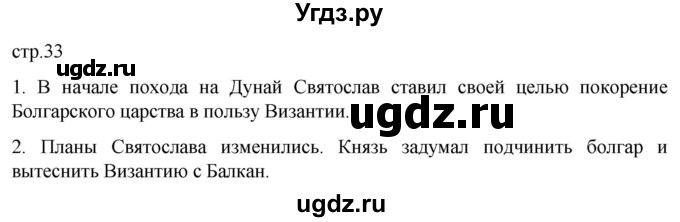 Угдз.ру

стр.33

ugdz.ru

1. В начале похода на Дунай Святослав ставил своей целью покорение Болгарского царства в пользу Византии.

ugdz.ru

2. Планы Святослава изменились. Князь задумал подчинить болгар и вытеснить Византию с Балкан.

ugdz.ru